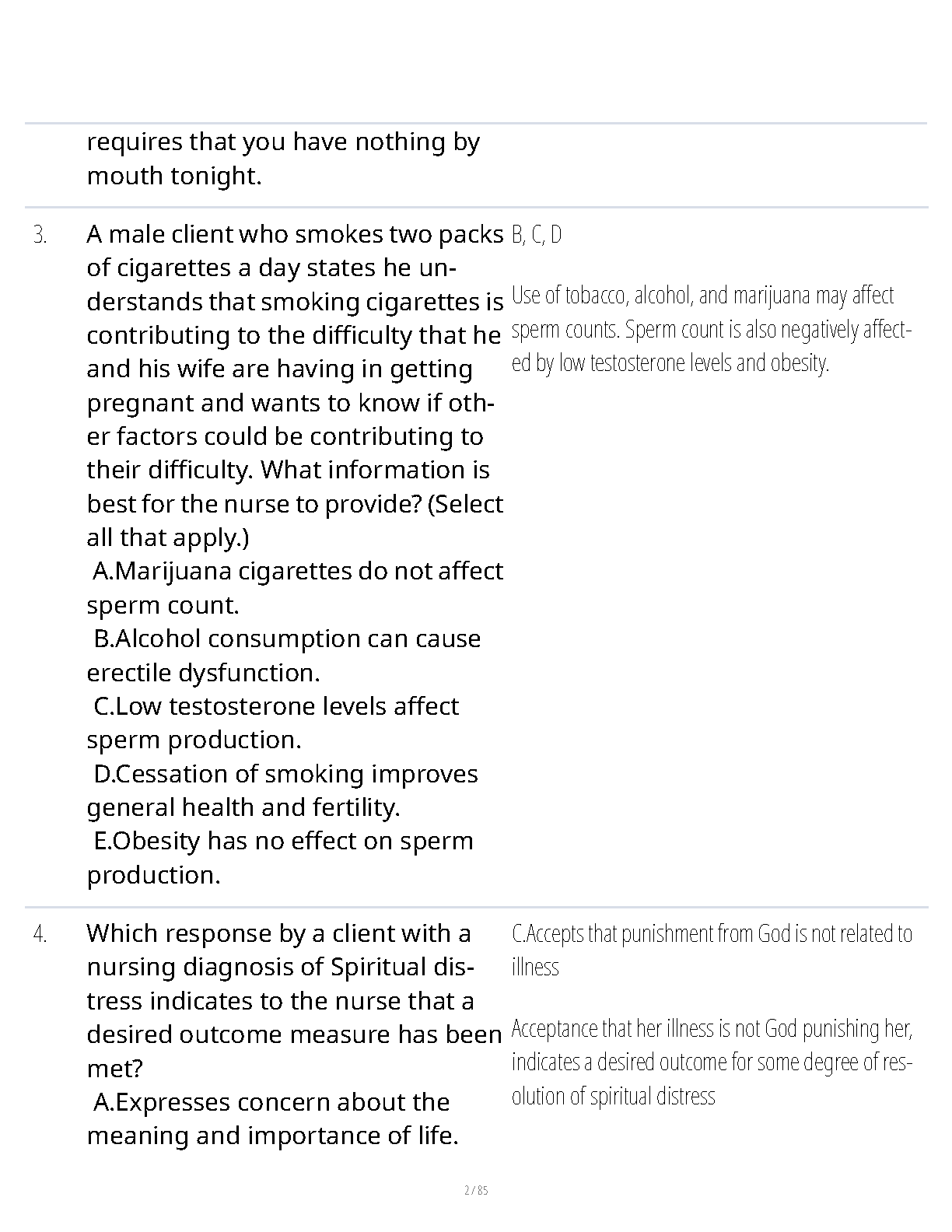 requires that you have nothing by mouth tonight.

3. A male client who smokes two packs of cigarettes a day states he understands that smoking cigarettes is contributing to the difficulty that he and his wife are having in getting pregnant and wants to know if other factors could be contributing to their difficulty. What information is best for the nurse to provide? (Select all that apply.)
A.Marijuana cigarettes do not affect sperm count.
B.Alcohol consumption can cause erectile dysfunction.
C.Low testosterone levels affect sperm production.
D.Cessation of smoking improves general health and fertility.
E.Obesity has no effect on sperm production.

B, C, D

Use of tobacco, alcohol, and marijuana may affect sperm counts. Sperm count is also negatively affected by low testosterone levels and obesity.

4. Which response by a client with a nursing diagnosis of Spiritual distress indicates to the nurse that a desired outcome measure has been met?
A.Expresses concern about the meaning and importance of life.

C.Accepts that punishment from God is not related to illness

Acceptance that her illness is not God punishing her, indicates a desired outcome for some degree of resolution of spiritual distress

2 / 85